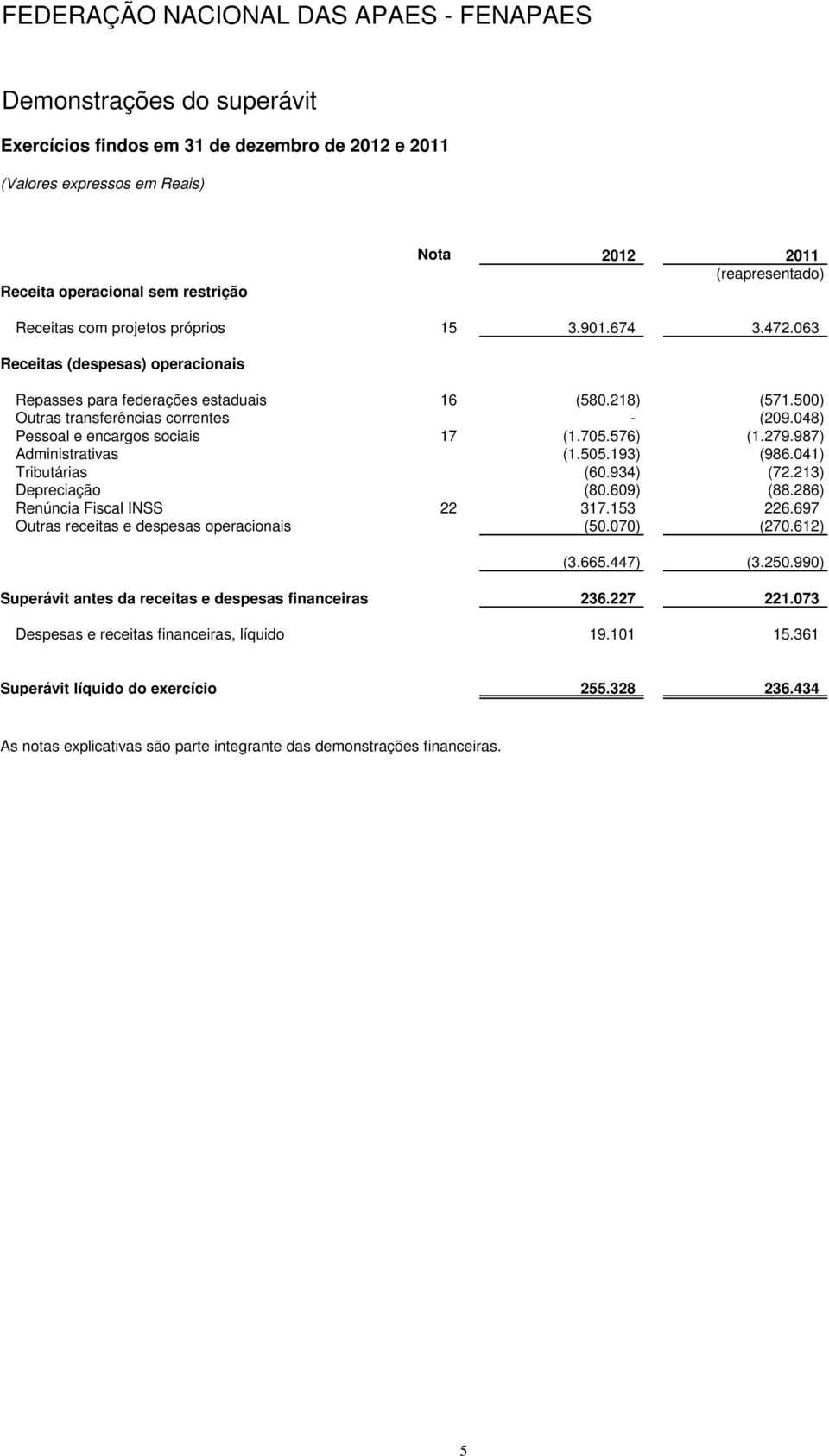 FEDERAÇÃO NACIONAL DAS APAES - FENAPAES

Demonstrações do superávit

Exercícios findos em 31 de dezembro de 2012 e 2011

(Valores expressos em Reais)

| | Nota | 2012 | 2011 (reapresentado) |
|---|---|---|---|
| Receita operacional sem restrição | | | |
| Receitas com projetos próprios | 15 | 3.901.674 | 3.472.063 |
| Receitas (despesas) operacionais | | | |
| Repasses para federações estaduais | 16 | (580.218) | (571.500) |
| Outras transferências correntes | | - | (209.048) |
| Pessoal e encargos sociais | 17 | (1.705.576) | (1.279.987) |
| Administrativas | | (1.505.193) | (986.041) |
| Tributárias | | (60.934) | (72.213) |
| Depreciação | | (80.609) | (88.286) |
| Renúncia Fiscal INSS | 22 | 317.153 | 226.697 |
| Outras receitas e despesas operacionais | | (50.070) | (270.612) |
| | | (3.665.447) | (3.250.990) |
| Superávit antes da receitas e despesas financeiras | | 236.227 | 221.073 |
| Despesas e receitas financeiras, líquido | | 19.101 | 15.361 |
| Superávit líquido do exercício | | 255.328 | 236.434 |

As notas explicativas são parte integrante das demonstrações financeiras.

5